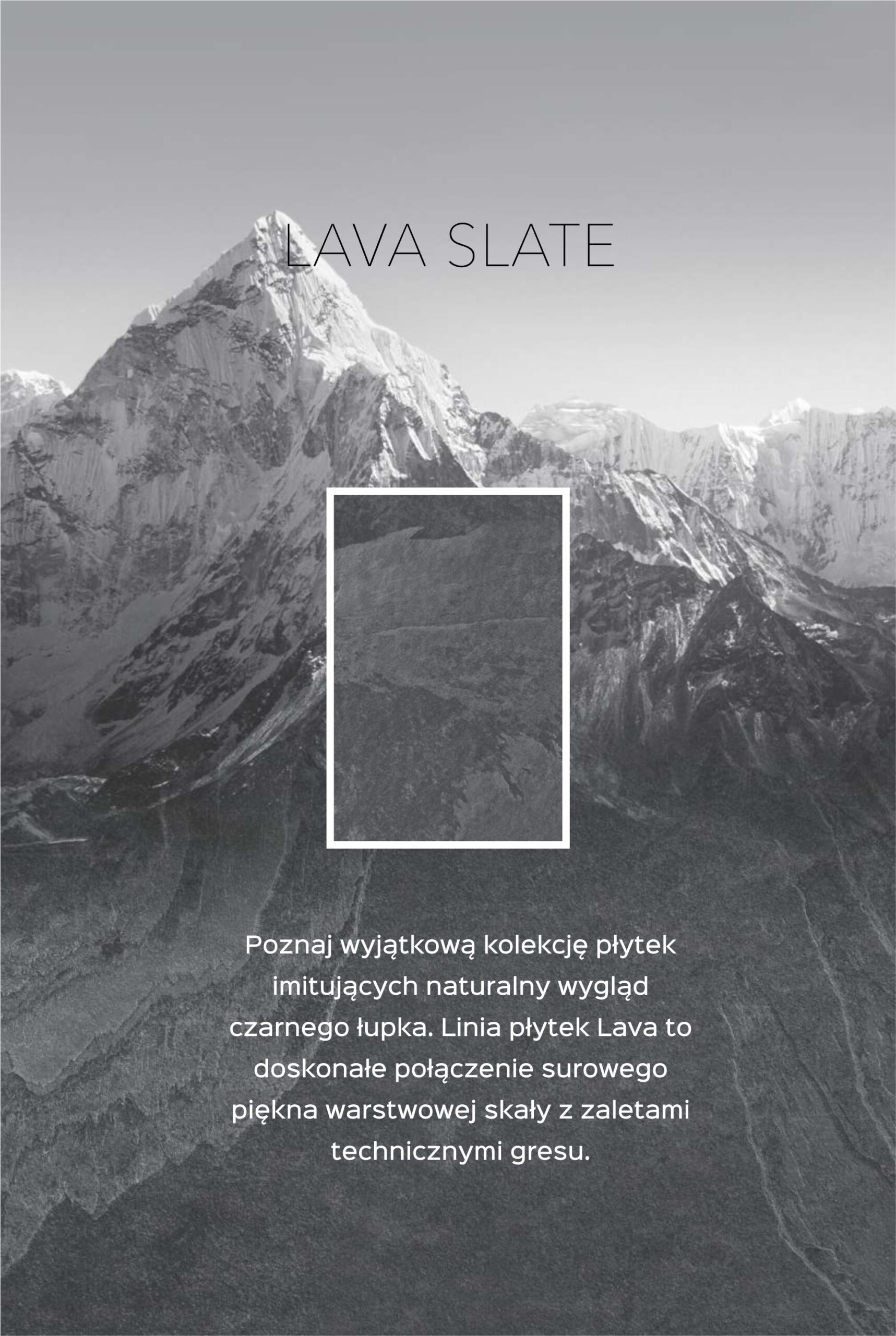 LAVA SLATE

Poznaj wyjątkową kolekcję płytek imitujących naturalny wygląd czarnego łupka. Linia płytek Lava to doskonałe połączenie surowego piękna warstwowej skały z zaletami technicznymi gresu.